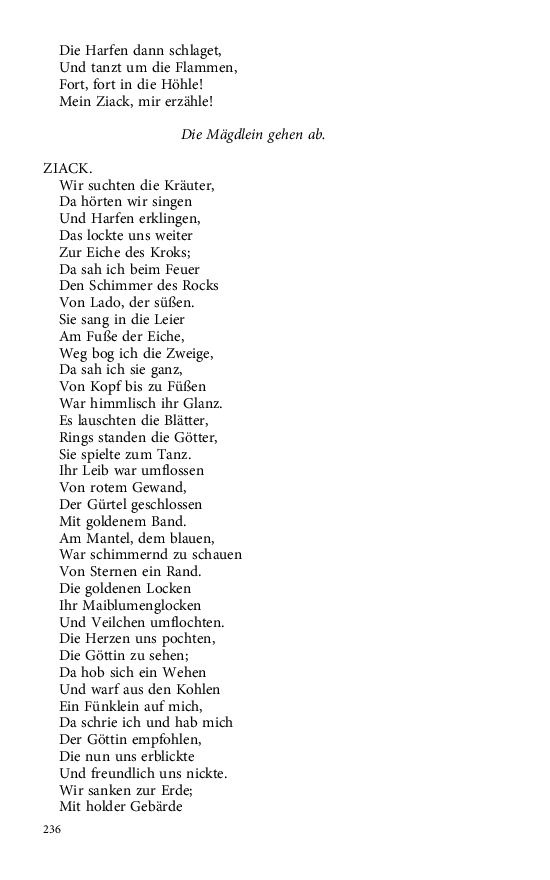 Die Harfen dann schlaget,
Und tanzt um die Flammen,
Fort, fort in die Höhle!
Mein Ziack, mir erzähle!

Die Mägdlein gehen ab.

ZIACK.
Wir suchten die Kräuter,
Da hörten wir singen
Und Harfen erklingen,
Das lockte uns weiter
Zur Eiche des Kroks;
Da sah ich beim Feuer
Den Schimmer des Rocks
Von Lado, der süßen.
Sie sang in die Leier
Am Fuße der Eiche,
Weg bog ich die Zweige,
Da sah ich sie ganz,
Von Kopf bis zu Füßen
War himmlisch ihr Glanz.
Es lauschten die Blätter,
Rings standen die Götter,
Sie spielte zum Tanz.
Ihr Leib war umflossen
Von rotem Gewand,
Der Gürtel geschlossen
Mit goldenem Band.
Am Mantel, dem blauen,
War schimmernd zu schauen
Von Sternen ein Rand.
Die goldenen Locken
Ihr Maiblumenglocken
Und Veilchen umflochten.
Die Herzen uns pochten,
Die Göttin zu sehen;
Da hob sich ein Wehen
Und warf aus den Kohlen
Ein Fünklein auf mich,
Da schrie ich und hab mich
Der Göttin empfohlen,
Die nun uns erblickte
Und freundlich uns nickte.
Wir sanken zur Erde;
Mit holder Gebärde

236